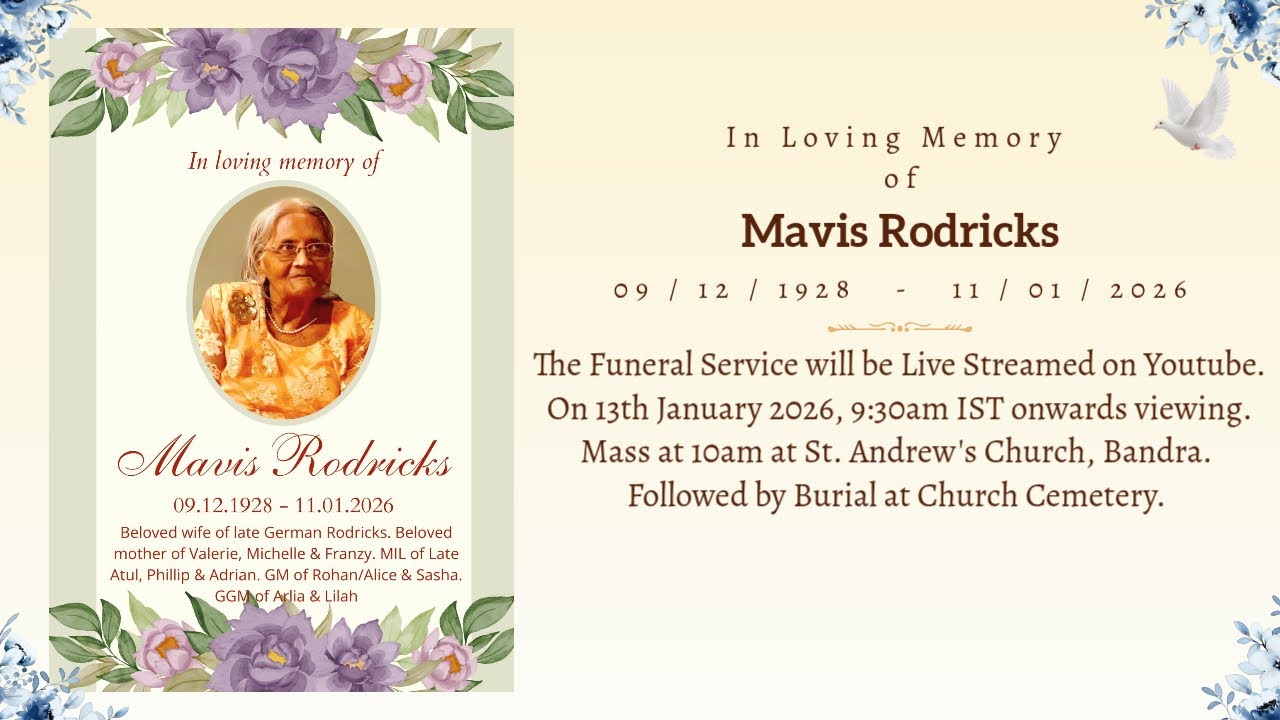 In loving memory of

Mavis Rodricks

09.12.1928 – 11.01.2026

Beloved wife of late German Rodricks. Beloved mother of Valerie, Michelle & Franzy. MIL of Late Atul, Phillip & Adrian. GM of Rohan/Alice & Sasha. GGM of Arlia & Lilah

In Loving Memory of

Mavis Rodricks

09 / 12 / 1928 - 11 / 01 / 2026

The Funeral Service will be Live Streamed on Youtube. On 13th January 2026, 9:30am IST onwards viewing. Mass at 10am at St. Andrew's Church, Bandra. Followed by Burial at Church Cemetery.